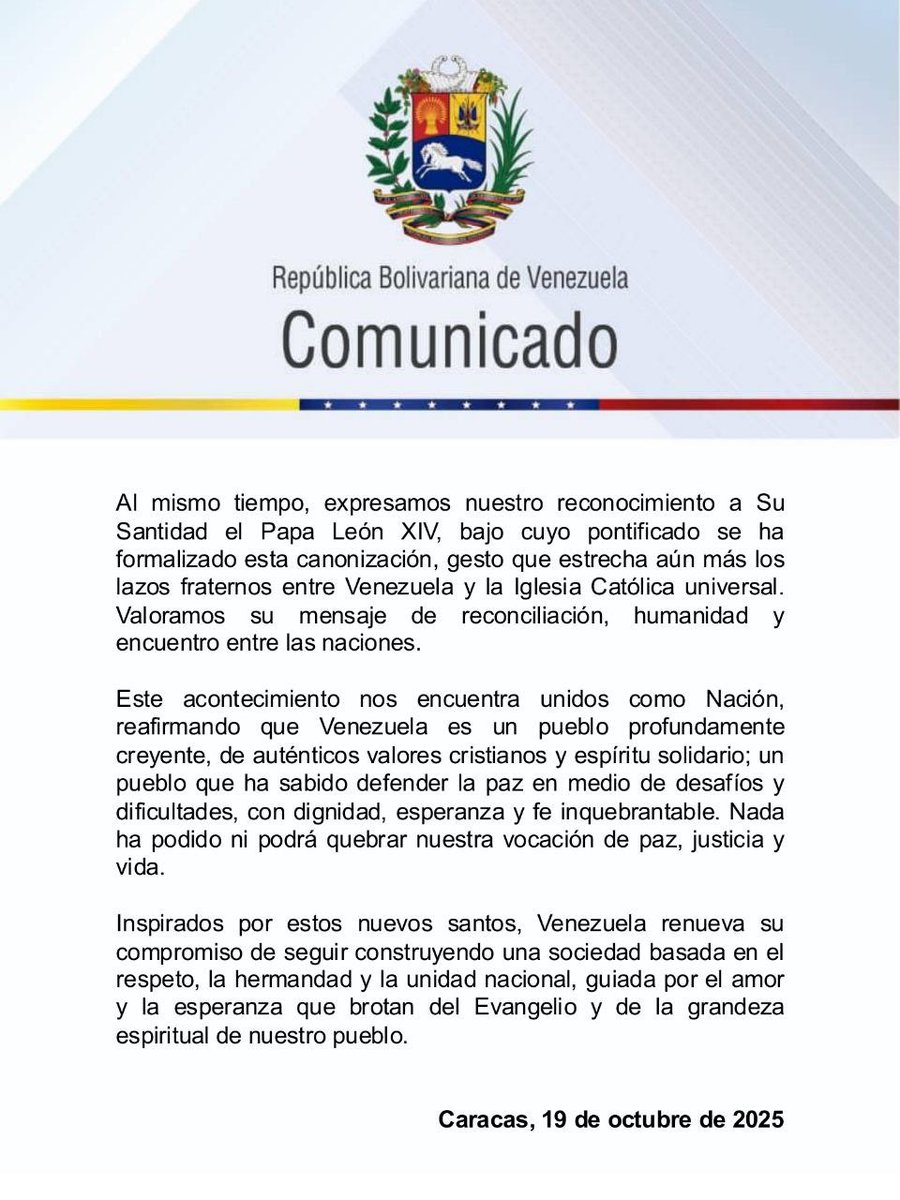 República Bolivariana de Venezuela
Comunicado

Al mismo tiempo, expresamos nuestro reconocimiento a Su Santidad el Papa León XIV, bajo cuyo pontificado se ha formalizado esta canonización, gesto que estrecha aún más los lazos fraternos entre Venezuela y la Iglesia Católica universal. Valoramos su mensaje de reconciliación, humanidad y encuentro entre las naciones.

Este acontecimiento nos encuentra unidos como Nación, reafirmando que Venezuela es un pueblo profundamente creyente, de auténticos valores cristianos y espíritu solidario; un pueblo que ha sabido defender la paz en medio de desafíos y dificultades, con dignidad, esperanza y fe inquebrantable. Nada ha podido ni podrá quebrar nuestra vocación de paz, justicia y vida.

Inspirados por estos nuevos santos, Venezuela renueva su compromiso de seguir construyendo una sociedad basada en el respeto, la hermandad y la unidad nacional, guiada por el amor y la esperanza que brotan del Evangelio y de la grandeza espiritual de nuestro pueblo.

Caracas, 19 de octubre de 2025